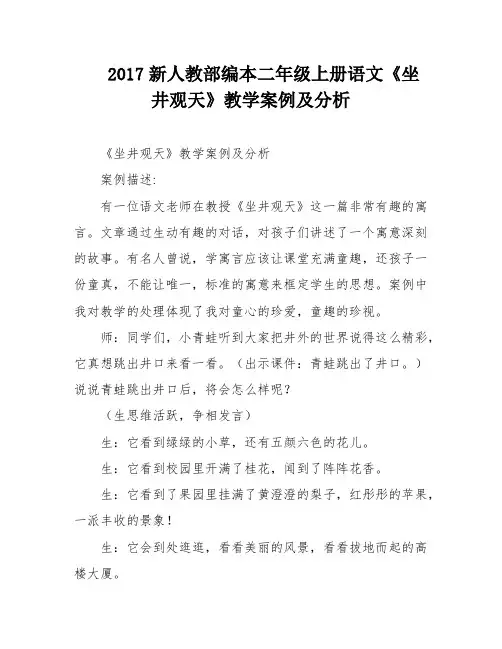 2017 新人教部编本二年级上册语文《坐井观天》教学案例及分析

《坐井观天》教学案例及分析

案例描述:

有一位语文老师在教授《坐井观天》这一篇非常有趣的寓言。文章通过生动有趣的对话，对孩子们讲述了一个寓意深刻的故事。有名人曾说，学寓言应该让课堂充满童趣，还孩子一份童真，不能让唯一，标准的寓意来框定学生的思想。案例中我对教学的处理体现了我对童心的珍爱，童趣的珍视。

师：同学们，小青蛙听到大家把井外的世界说得这么精彩，它真想跳出井口来看一看。（出示课件：青蛙跳出了井口。）说说青蛙跳出井口后，将会怎么样呢?

（生思维活跃，争相发言）

生：它看到绿绿的小草，还有五颜六色的花儿。

生：它看到校园里开满了桂花，闻到了阵阵花香。

生：它看到了果园里挂满了黄澄澄的梨子，红彤彤的苹果，一派丰收的景象!

生：它会到处逛逛，看看美丽的风景，看看拔地而起的高楼大厦。